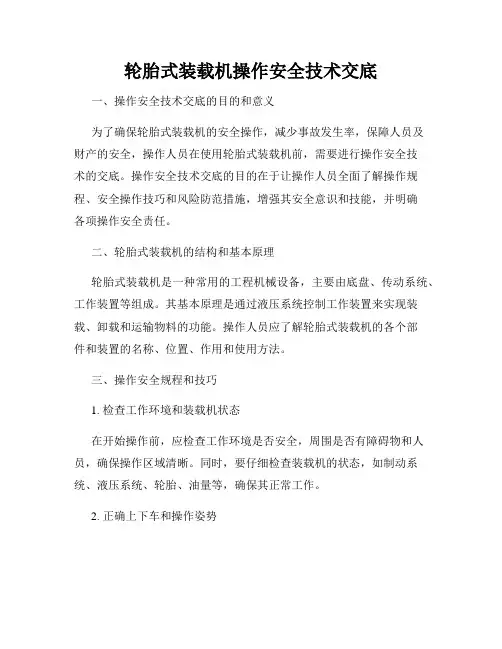 轮胎式装载机操作安全技术交底

一、操作安全技术交底的目的和意义

为了确保轮胎式装载机的安全操作，减少事故发生率，保障人员及财产的安全，操作人员在使用轮胎式装载机前，需要进行操作安全技术的交底。操作安全技术交底的目的在于让操作人员全面了解操作规程、安全操作技巧和风险防范措施，增强其安全意识和技能，并明确各项操作安全责任。

二、轮胎式装载机的结构和基本原理

轮胎式装载机是一种常用的工程机械设备，主要由底盘、传动系统、工作装置等组成。其基本原理是通过液压系统控制工作装置来实现装载、卸载和运输物料的功能。操作人员应了解轮胎式装载机的各个部件和装置的名称、位置、作用和使用方法。

三、操作安全规程和技巧

1. 检查工作环境和装载机状态

在开始操作前，应检查工作环境是否安全，周围是否有障碍物和人员，确保操作区域清晰。同时，要仔细检查装载机的状态，如制动系统、液压系统、轮胎、油量等，确保其正常工作。

2. 正确上下车和操作姿势